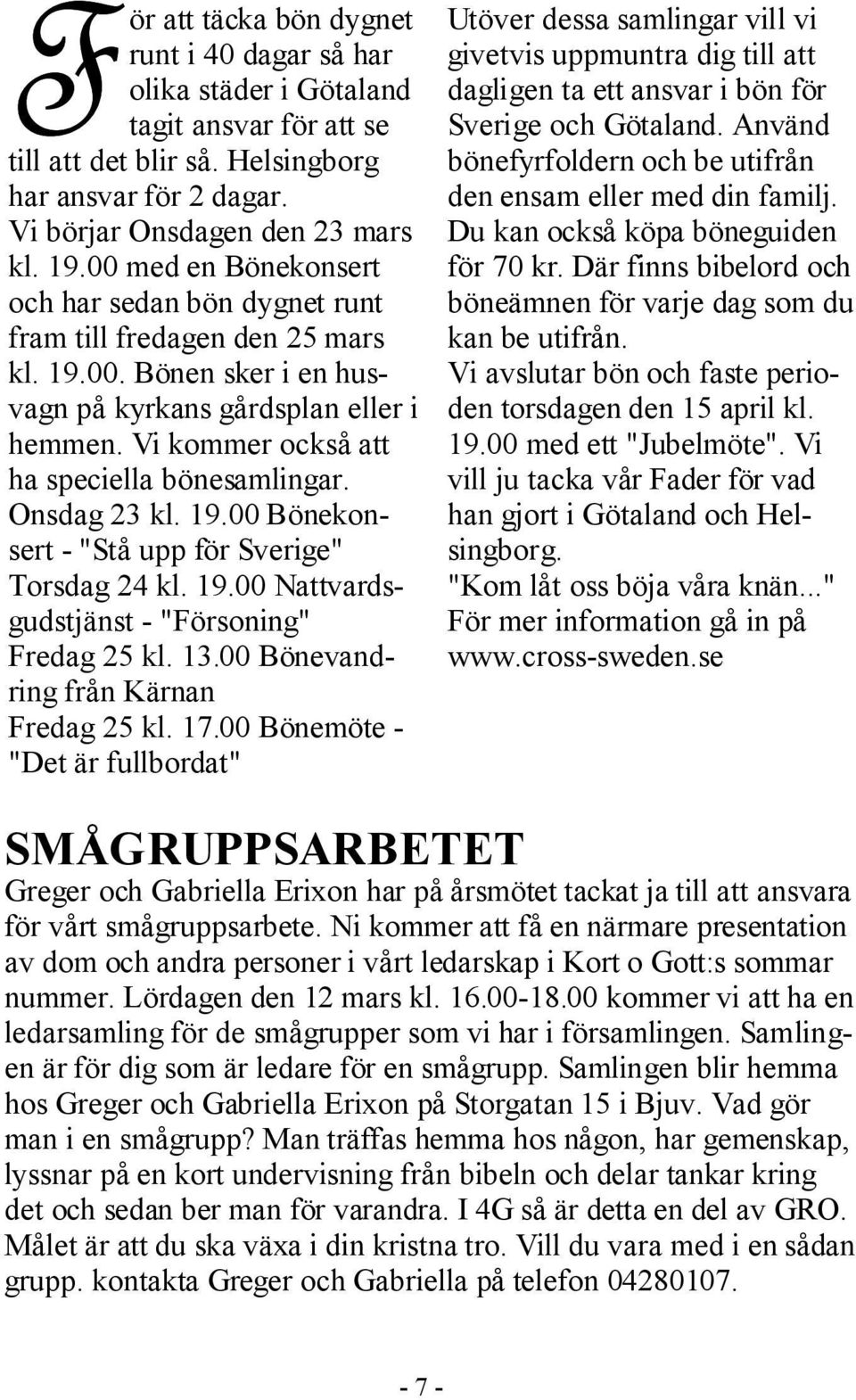 För att täcka bön dygnet runt i 40 dagar så har olika städer i Götaland tagit ansvar för att se till att det blir så. Helsingborg har ansvar för 2 dagar. Vi börjar Onsdagen den 23 mars kl. 19.00 med en Bönekonsert och har sedan bön dygnet runt fram till fredagen den 25 mars kl. 19.00. Bönen sker i en husvagn på kyrkans gårdsplan eller i hemmen. Vi kommer också att ha speciella bönesamlingar.
Onsdag 23 kl. 19.00 Bönekonsert - "Stå upp för Sverige"
Torsdag 24 kl. 19.00 Nattvardsgudstjänst - "Försoning"
Fredag 25 kl. 13.00 Bönevandring från Kärnan
Fredag 25 kl. 17.00 Bönemöte - "Det är fullbordat"

Utöver dessa samlingar vill vi givetvis uppmuntra dig till att dagligen ta ett ansvar i bön för Sverige och Götaland. Använd bönefyrfoldern och be utifrån den ensam eller med din familj. Du kan också köpa böneguiden för 70 kr. Där finns bibelord och böneämnen för varje dag som du kan be utifrån.
Vi avslutar bön och faste perioden torsdagen den 15 april kl. 19.00 med ett "Jubelmöte". Vi vill ju tacka vår Fader för vad han gjort i Götaland och Helsingborg.
"Kom låt oss böja våra knän..."
För mer information gå in på www.cross-sweden.se

SMÅGRUPPSARBETET
Greger och Gabriella Erixon har på årsmötet tackat ja till att ansvara för vårt smågruppsarbete. Ni kommer att få en närmare presentation av dom och andra personer i vårt ledarskap i Kort o Gott:s sommar nummer. Lördagen den 12 mars kl. 16.00-18.00 kommer vi att ha en ledarsamling för de smågrupper som vi har i församlingen. Samlingen är för dig som är ledare för en smågrupp. Samlingen blir hemma hos Greger och Gabriella Erixon på Storgatan 15 i Bjuv. Vad gör man i en smågrupp? Man träffas hemma hos någon, har gemenskap, lyssnar på en kort undervisning från bibeln och delar tankar kring det och sedan ber man för varandra. I 4G så är detta en del av GRO. Målet är att du ska växa i din kristna tro. Vill du vara med i en sådan grupp. kontakta Greger och Gabriella på telefon 04280107.

- 7 -